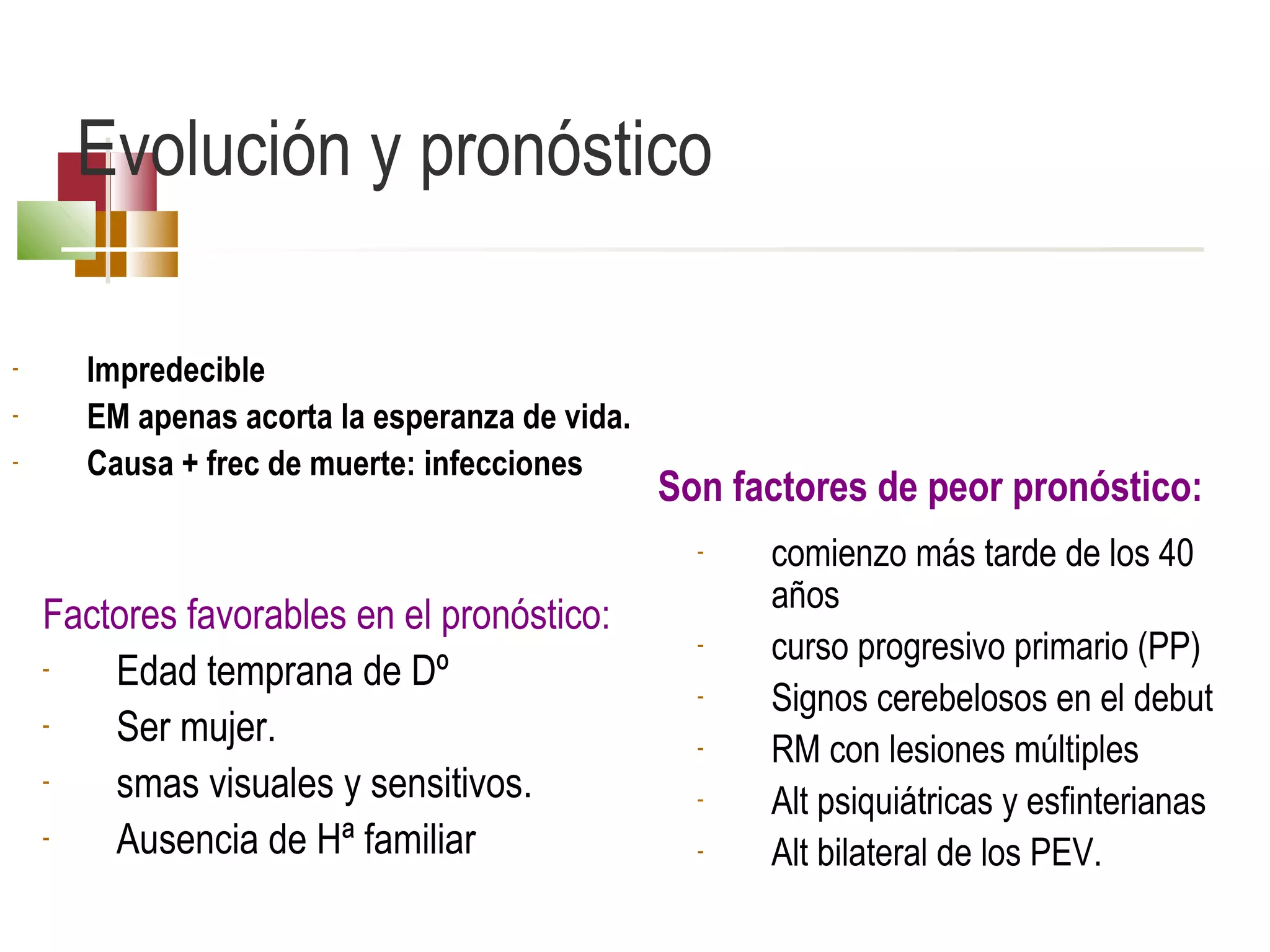 Evolución y pronóstico

- Impredecible
- EM apenas acorta la esperanza de vida.
- Causa + frec de muerte: infecciones

Factores favorables en el pronóstico:
- Edad temprana de Dº
- Ser mujer.
- smas visuales y sensitivos.
- Ausencia de Hª familiar

Son factores de peor pronóstico:
- comienzo más tarde de los 40 años
- curso progresivo primario (PP)
- Signos cerebelosos en el debut
- RM con lesiones múltiples
- Alt psiquiátricas y esfinterianas
- Alt bilateral de los PEV.